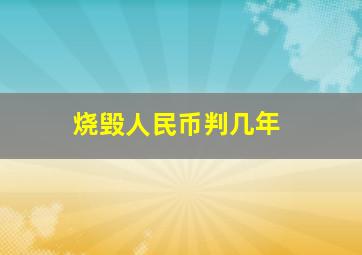 烧毁人民币判几年